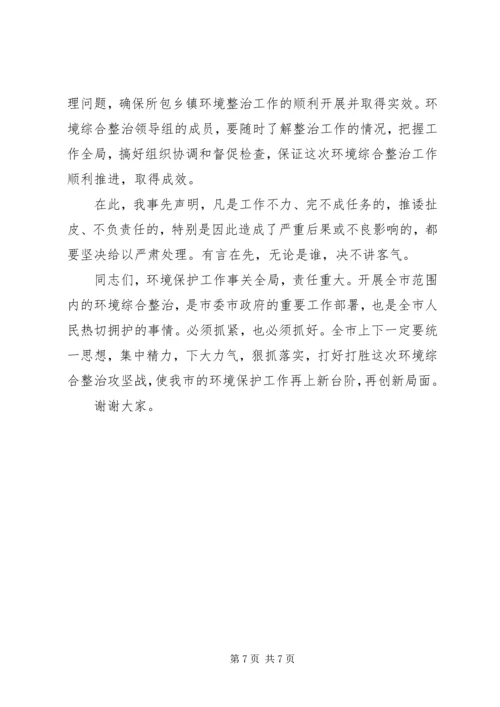 理问题，确保所包乡镇环境整治工作的顺利开展并取得实效。环境综合整治领导组的成员，要随时了解整治工作的情况，把握工作全局，搞好组织协调和督促检查，保证这次环境综合整治工作顺利推进，取得成效。

在此，我事先声明，凡是工作不力、完不成任务的，推诿扯皮、不负责任的，特别是因此造成了严重后果或不良影响的，都要坚决给以严肃处理。有言在先，无论是谁，决不讲客气。

同志们，环境保护工作事关全局，责任重大。开展全市范围内的环境综合整治，是市委市政府的重要工作部署，也是全市人民热切拥护的事情。必须抓紧，也必须抓好。全市上下一定要统一思想，集中精力，下大力气，狠抓落实，打好打胜这次环境综合整治攻坚战，使我市的环境保护工作再上新台阶，再创新局面。

谢谢大家。

第 7 页 共 7 页